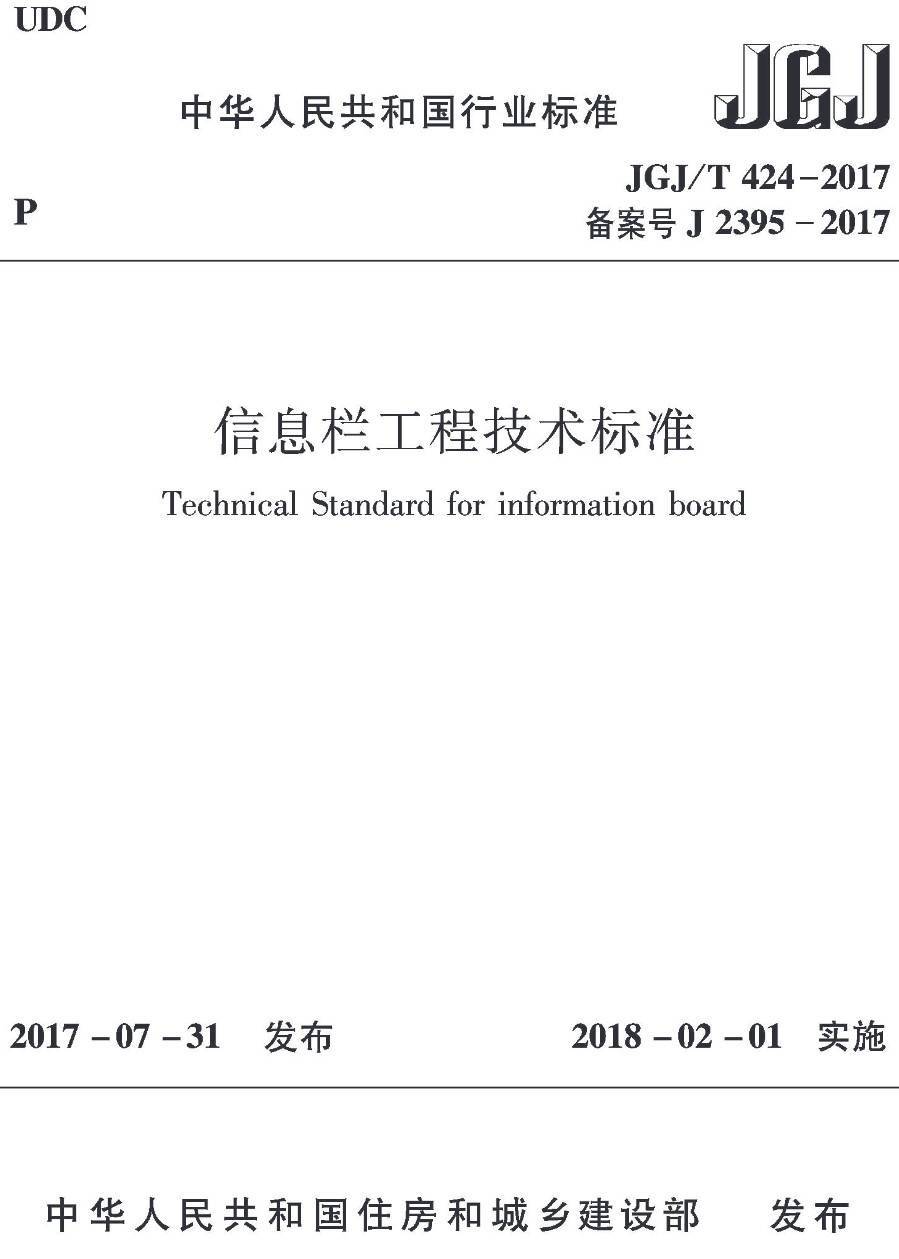 UDC

中华人民共和国行业标准

JGJ

P

JGJ/T 424－2017
备案号 J 2395－2017

信息栏工程技术标准

Technical Standard for information board

2017－07－31 发布

2018－02－01 实施

中华人民共和国住房和城乡建设部 发布